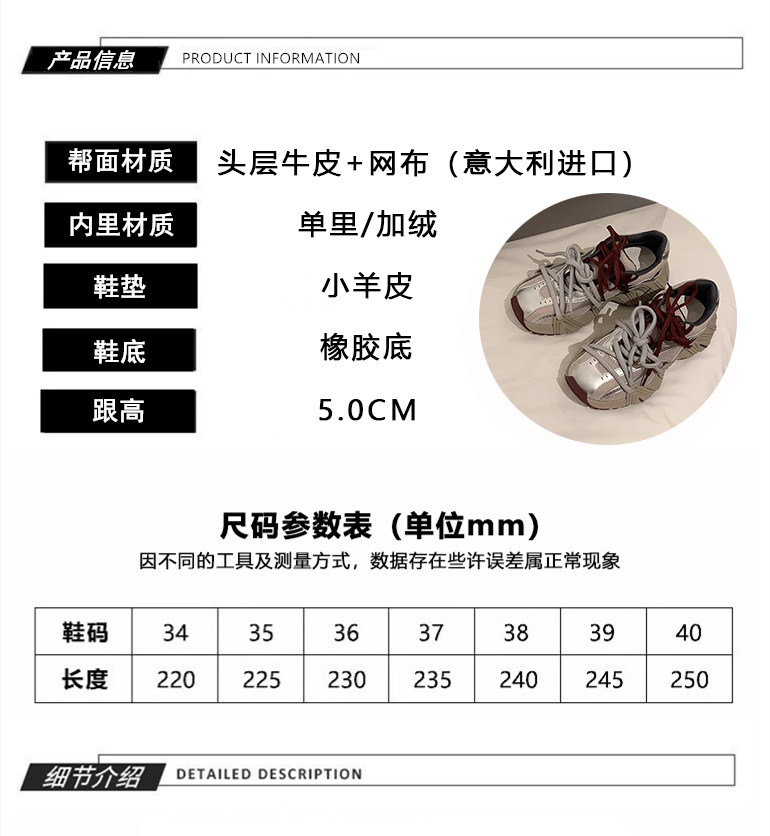 产品信息 PRODUCT INFORMATION

帮面材质 头层牛皮+网布（意大利进口）

内里材质 单里/加绒

鞋垫 小羊皮

鞋底 橡胶底

跟高 5.0CM

尺码参数表（单位mm）

因不同的工具及测量方式，数据存在些许误差属正常现象

| 鞋码 | 34 | 35 | 36 | 37 | 38 | 39 | 40 |
|---|---|---|---|---|---|---|---|
| 长度 | 220 | 225 | 230 | 235 | 240 | 245 | 250 |

细节介绍 DETAILED DESCRIPTION